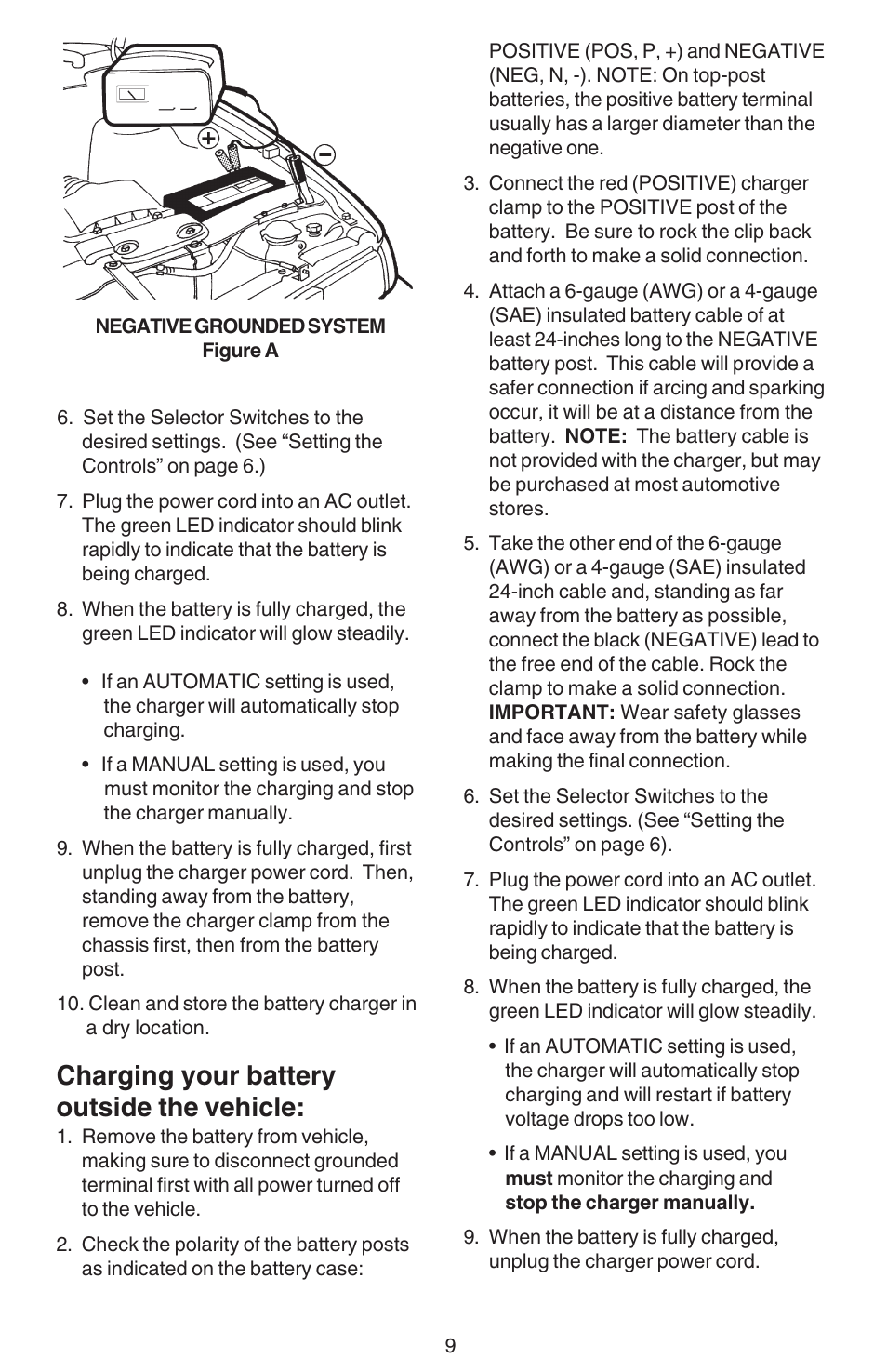 +
−

NEGATIVE GROUNDED SYSTEM
Figure A

6. Set the Selector Switches to the desired settings. (See “Setting the Controls” on page 6.)

7. Plug the power cord into an AC outlet. The green LED indicator should blink rapidly to indicate that the battery is being charged.

8. When the battery is fully charged, the green LED indicator will glow steadily.

• If an AUTOMATIC setting is used, the charger will automatically stop charging.

• If a MANUAL setting is used, you must monitor the charging and stop the charger manually.

9. When the battery is fully charged, first unplug the charger power cord. Then, standing away from the battery, remove the charger clamp from the chassis first, then from the battery post.

10. Clean and store the battery charger in a dry location.

Charging your battery outside the vehicle:

1. Remove the battery from vehicle, making sure to disconnect grounded terminal first with all power turned off to the vehicle.

2. Check the polarity of the battery posts as indicated on the battery case: POSITIVE (POS, P, +) and NEGATIVE (NEG, N, -). NOTE: On top-post batteries, the positive battery terminal usually has a larger diameter than the negative one.

3. Connect the red (POSITIVE) charger clamp to the POSITIVE post of the battery. Be sure to rock the clip back and forth to make a solid connection.

4. Attach a 6-gauge (AWG) or a 4-gauge (SAE) insulated battery cable of at least 24-inches long to the NEGATIVE battery post. This cable will provide a safer connection if arcing and sparking occur, it will be at a distance from the battery. NOTE: The battery cable is not provided with the charger, but may be purchased at most automotive stores.

5. Take the other end of the 6-gauge (AWG) or a 4-gauge (SAE) insulated 24-inch cable and, standing as far away from the battery as possible, connect the black (NEGATIVE) lead to the free end of the cable. Rock the clamp to make a solid connection. IMPORTANT: Wear safety glasses and face away from the battery while making the final connection.

6. Set the Selector Switches to the desired settings. (See “Setting the Controls” on page 6).

7. Plug the power cord into an AC outlet. The green LED indicator should blink rapidly to indicate that the battery is being charged.

8. When the battery is fully charged, the green LED indicator will glow steadily.

• If an AUTOMATIC setting is used, the charger will automatically stop charging and will restart if battery voltage drops too low.

• If a MANUAL setting is used, you must monitor the charging and stop the charger manually.

9. When the battery is fully charged, unplug the charger power cord.

9